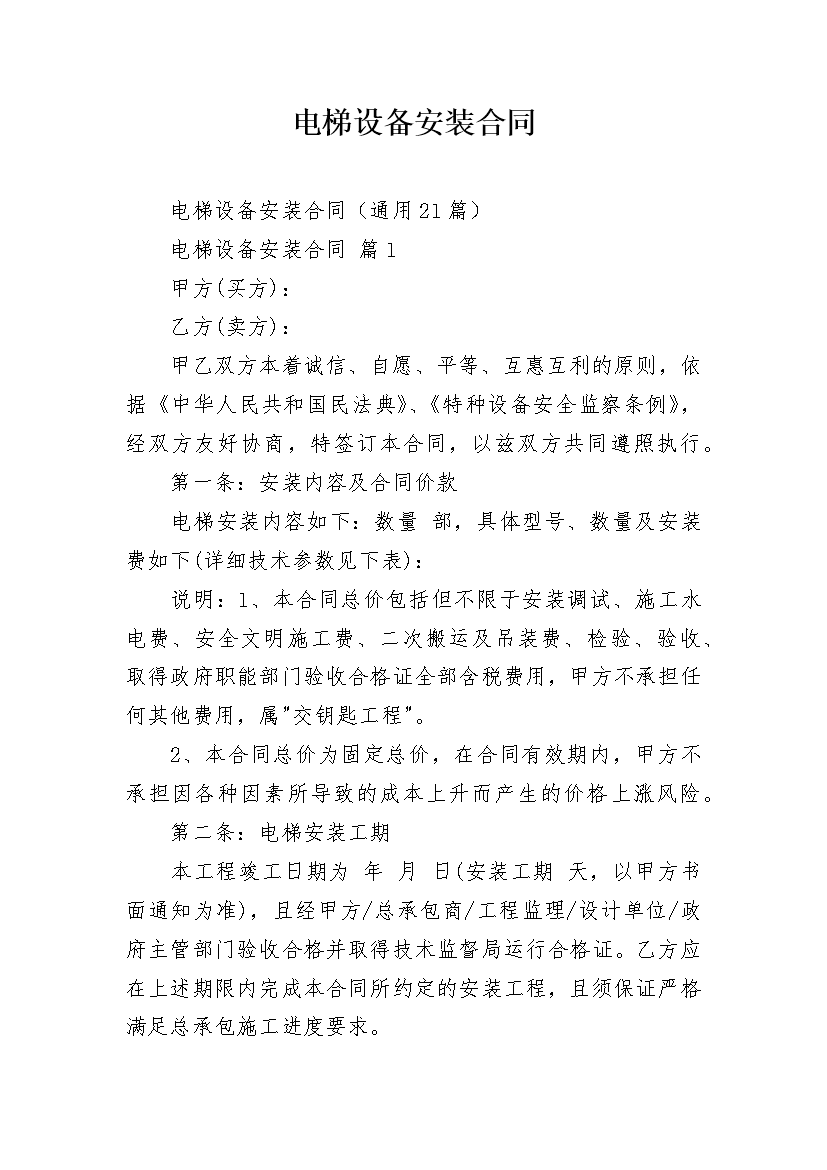 电梯设备安装合同

电梯设备安装合同（通用21篇）

电梯设备安装合同 篇1

甲方(买方)：

乙方(卖方)：

甲乙双方本着诚信、自愿、平等、互惠互利的原则，依据《中华人民共和国民法典》、《特种设备安全监察条例》，经双方友好协商，特签订本合同，以兹双方共同遵照执行。

第一条：安装内容及合同价款

电梯安装内容如下：数量 部，具体型号、数量及安装费如下(详细技术参数见下表)：

说明：1、本合同总价包括但不限于安装调试、施工水电费、安全文明施工费、二次搬运及吊装费、检验、验收、取得政府职能部门验收合格证全部含税费用，甲方不承担任何其他费用，属"交钥匙工程"。

2、本合同总价为固定总价，在合同有效期内，甲方不承担因各种因素所导致的成本上升而产生的价格上涨风险。

第二条：电梯安装工期

本工程竣工日期为 年 月 日(安装工期 天，以甲方书面通知为准)，且经甲方/总承包商/工程监理/设计单位/政府主管部门验收合格并取得技术监督局运行合格证。乙方应在上述期限内完成本合同所约定的安装工程，且须保证严格满足总承包施工进度要求。